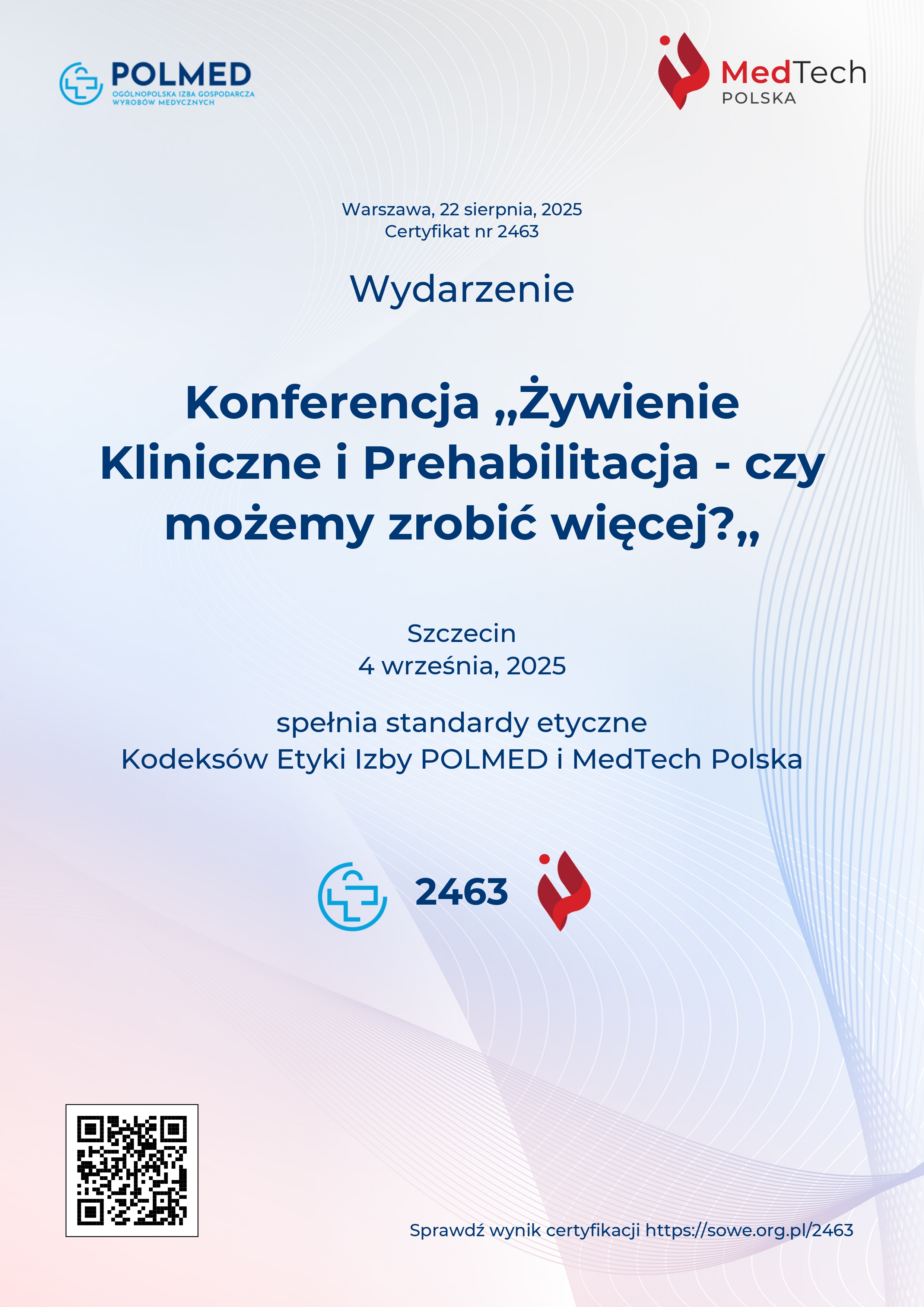 POLMED
OGÓLNOPOLSKA IZBA GOSPODARCZA
WYROBÓW MEDYCZNYCH

MedTech
POLSKA

Warszawa, 22 sierpnia, 2025
Certyfikat nr 2463

Wydarzenie

Konferencja „Żywienie Kliniczne i Prehabilitacja - czy możemy zrobić więcej?„

Szczecin
4 września, 2025

spełnia standardy etyczne
Kodeksów Etyki Izby POLMED i MedTech Polska

2463

Sprawdź wynik certyfikacji https://sowe.org.pl/2463